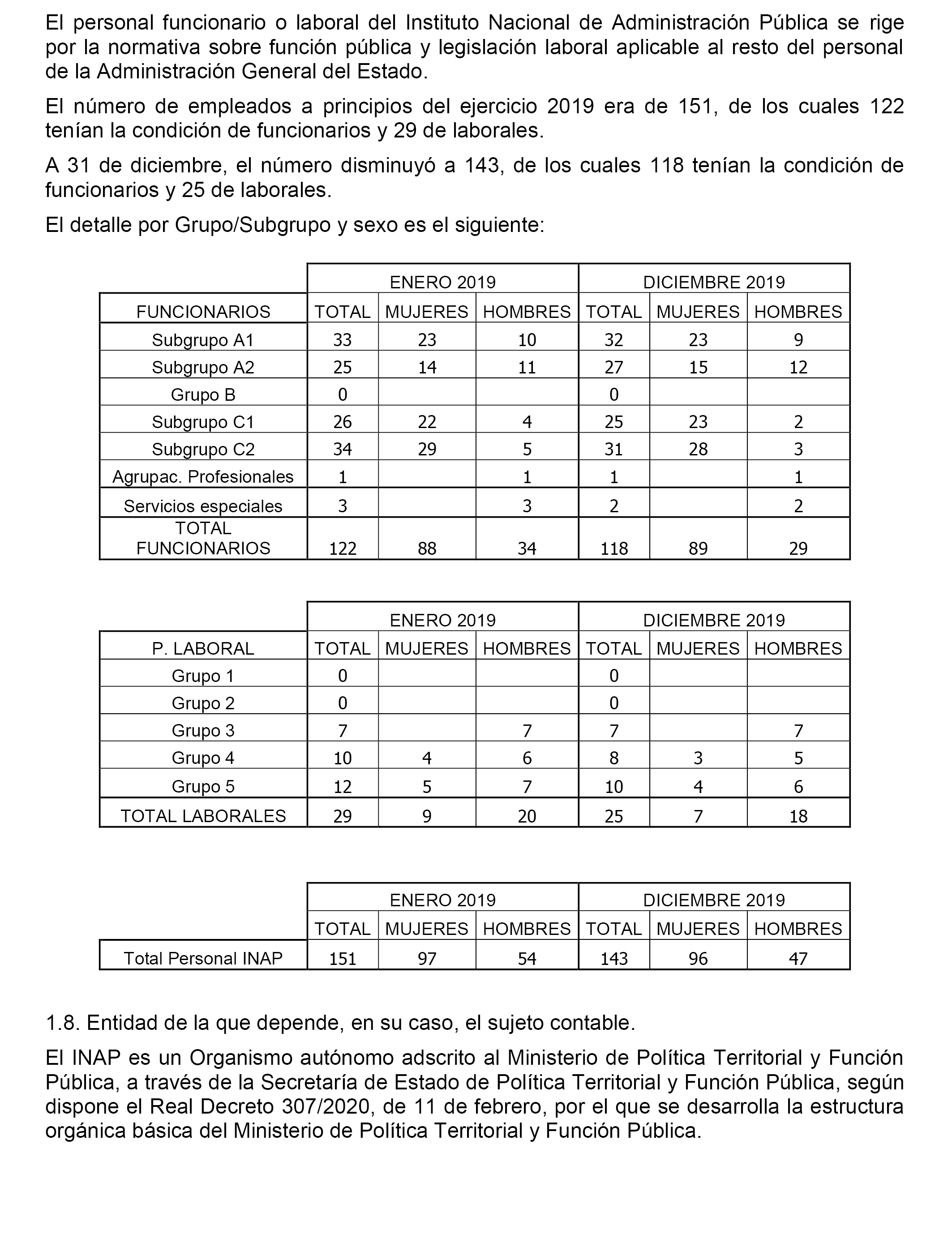 El personal funcionario o laboral del Instituto Nacional de Administración Pública se rige por la normativa sobre función pública y legislación laboral aplicable al resto del personal de la Administración General del Estado.

El número de empleados a principios del ejercicio 2019 era de 151, de los cuales 122 tenían la condición de funcionarios y 29 de laborales.

A 31 de diciembre, el número disminuyó a 143, de los cuales 118 tenían la condición de funcionarios y 25 de laborales.

El detalle por Grupo/Subgrupo y sexo es el siguiente:

| | ENERO 2019 | | | DICIEMBRE 2019 | | |
|---|---|---|---|---|---|---|
| FUNCIONARIOS | TOTAL | MUJERES | HOMBRES | TOTAL | MUJERES | HOMBRES |
| Subgrupo A1 | 33 | 23 | 10 | 32 | 23 | 9 |
| Subgrupo A2 | 25 | 14 | 11 | 27 | 15 | 12 |
| Grupo B | 0 | | | 0 | | |
| Subgrupo C1 | 26 | 22 | 4 | 25 | 23 | 2 |
| Subgrupo C2 | 34 | 29 | 5 | 31 | 28 | 3 |
| Agrupac. Profesionales | 1 | | 1 | 1 | | 1 |
| Servicios especiales | 3 | | 3 | 2 | | 2 |
| TOTAL FUNCIONARIOS | 122 | 88 | 34 | 118 | 89 | 29 |

| | ENERO 2019 | | | DICIEMBRE 2019 | | |
|---|---|---|---|---|---|---|
| P. LABORAL | TOTAL | MUJERES | HOMBRES | TOTAL | MUJERES | HOMBRES |
| Grupo 1 | 0 | | | 0 | | |
| Grupo 2 | 0 | | | 0 | | |
| Grupo 3 | 7 | | 7 | 7 | | 7 |
| Grupo 4 | 10 | 4 | 6 | 8 | 3 | 5 |
| Grupo 5 | 12 | 5 | 7 | 10 | 4 | 6 |
| TOTAL LABORALES | 29 | 9 | 20 | 25 | 7 | 18 |

| | ENERO 2019 | | | DICIEMBRE 2019 | | |
|---|---|---|---|---|---|---|
| | TOTAL | MUJERES | HOMBRES | TOTAL | MUJERES | HOMBRES |
| Total Personal INAP | 151 | 97 | 54 | 143 | 96 | 47 |

1.8. Entidad de la que depende, en su caso, el sujeto contable.

El INAP es un Organismo autónomo adscrito al Ministerio de Política Territorial y Función Pública, a través de la Secretaría de Estado de Política Territorial y Función Pública, según dispone el Real Decreto 307/2020, de 11 de febrero, por el que se desarrolla la estructura orgánica básica del Ministerio de Política Territorial y Función Pública.